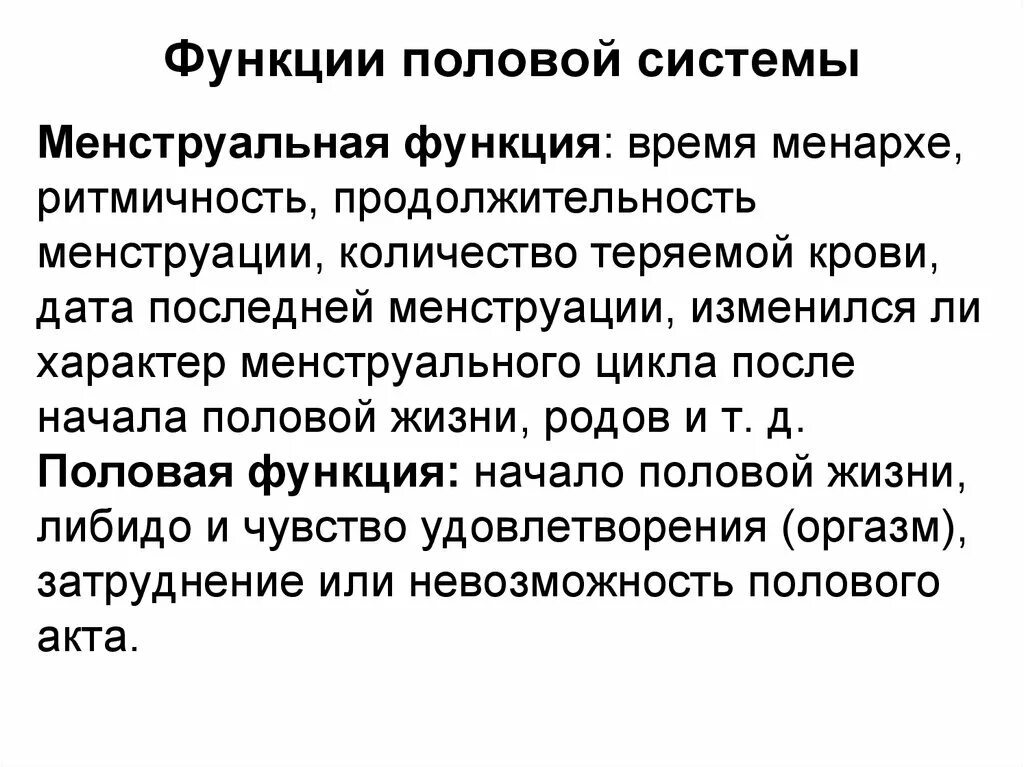 Функции половой системы

Менструальная функция: время менархе, ритмичность, продолжительность менструации, количество теряемой крови, дата последней менструации, изменился ли характер менструального цикла после начала половой жизни, родов и т. д.
Половая функция: начало половой жизни, либидо и чувство удовлетворения (оргазм), затруднение или невозможность полового акта.